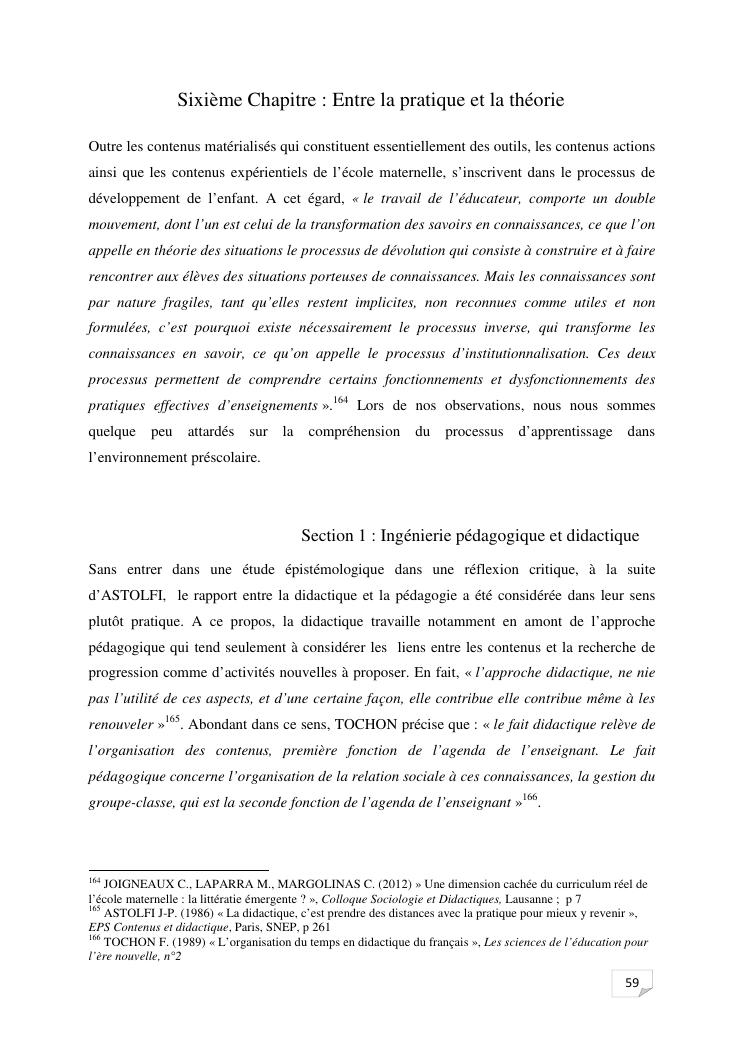 Sixième Chapitre : Entre la pratique et la théorie

Outre les contenus matérialisés qui constituent essentiellement des outils, les contenus actions ainsi que les contenus expérientiels de l'école maternelle, s'inscrivent dans le processus de développement de l'enfant. A cet égard, « le travail de l'éducateur, comporte un double mouvement, dont l'un est celui de la transformation des savoirs en connaissances, ce que l'on appelle en théorie des situations le processus de dévolution qui consiste à construire et à faire rencontrer aux élèves des situations porteuses de connaissances. Mais les connaissances sont par nature fragiles, tant qu'elles restent implicites, non reconnues comme utiles et non formulées, c'est pourquoi existe nécessairement le processus inverse, qui transforme les connaissances en savoir, ce qu'on appelle le processus d'institutionnalisation. Ces deux processus permettent de comprendre certains fonctionnements et dysfonctionnements des pratiques effectives d'enseignements ».$^{164}$ Lors de nos observations, nous nous sommes quelque peu attardés sur la compréhension du processus d'apprentissage dans l'environnement préscolaire.

Section 1 : Ingénierie pédagogique et didactique

Sans entrer dans une étude épistémologique dans une réflexion critique, à la suite d'ASTOLFI, le rapport entre la didactique et la pédagogie a été considérée dans leur sens plutôt pratique. A ce propos, la didactique travaille notamment en amont de l'approche pédagogique qui tend seulement à considérer les liens entre les contenus et la recherche de progression comme d'activités nouvelles à proposer. En fait, « l'approche didactique, ne nie pas l'utilité de ces aspects, et d'une certaine façon, elle contribue elle contribue même à les renouveler »$^{165}$. Abondant dans ce sens, TOCHON précise que : « le fait didactique relève de l'organisation des contenus, première fonction de l'agenda de l'enseignant. Le fait pédagogique concerne l'organisation de la relation sociale à ces connaissances, la gestion du groupe-classe, qui est la seconde fonction de l'agenda de l'enseignant »$^{166}$.

$^{164}$ JOIGNEAUX C., LAPARRA M., MARGOLINAS C. (2012) » Une dimension cachée du curriculum réel de l'école maternelle : la littératie émergente ? », Colloque Sociologie et Didactiques, Lausanne ; p 7
$^{165}$ ASTOLFI J-P. (1986) « La didactique, c'est prendre des distances avec la pratique pour mieux y revenir », EPS Contenus et didactique, Paris, SNEP, p 261
$^{166}$ TOCHON F. (1989) « L'organisation du temps en didactique du français », Les sciences de l'éducation pour l'ère nouvelle, n°2

59